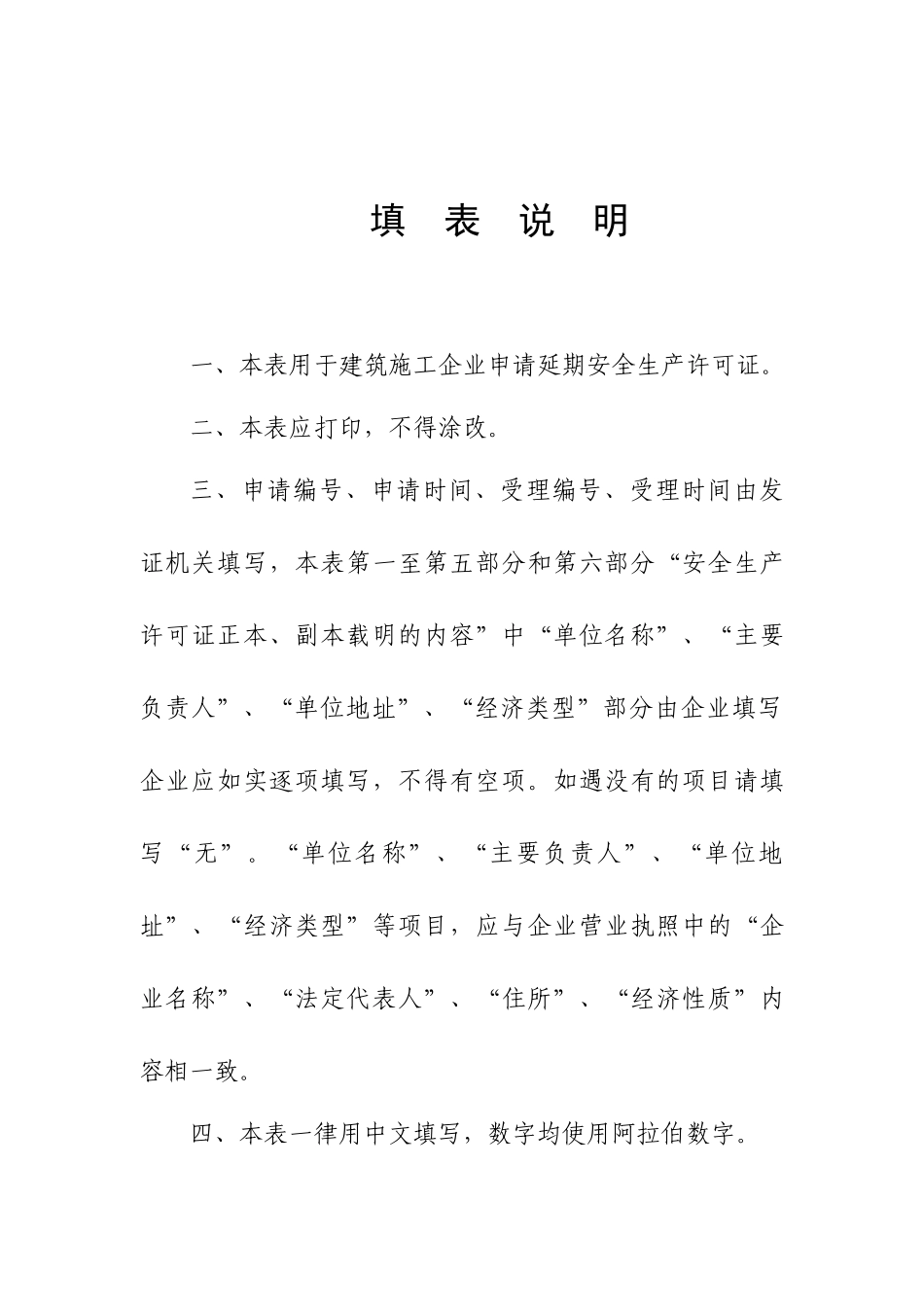 填 表 说 明

一、本表用于建筑施工企业申请延期安全生产许可证。

二、本表应打印，不得涂改。

三、申请编号、申请时间、受理编号、受理时间由发证机关填写，本表第一至第五部分和第六部分“安全生产许可证正本、副本载明的内容”中“单位名称”、“主要负责人”、“单位地址”、“经济类型”部分由企业填写企业应如实逐项填写，不得有空项。如遇没有的项目请填写“无”。“单位名称”、“主要负责人”、“单位地址”、“经济类型”等项目，应与企业营业执照中的“企业名称”、“法定代表人”、“住所”、“经济性质”内容相一致。

四、本表一律用中文填写，数字均使用阿拉伯数字。